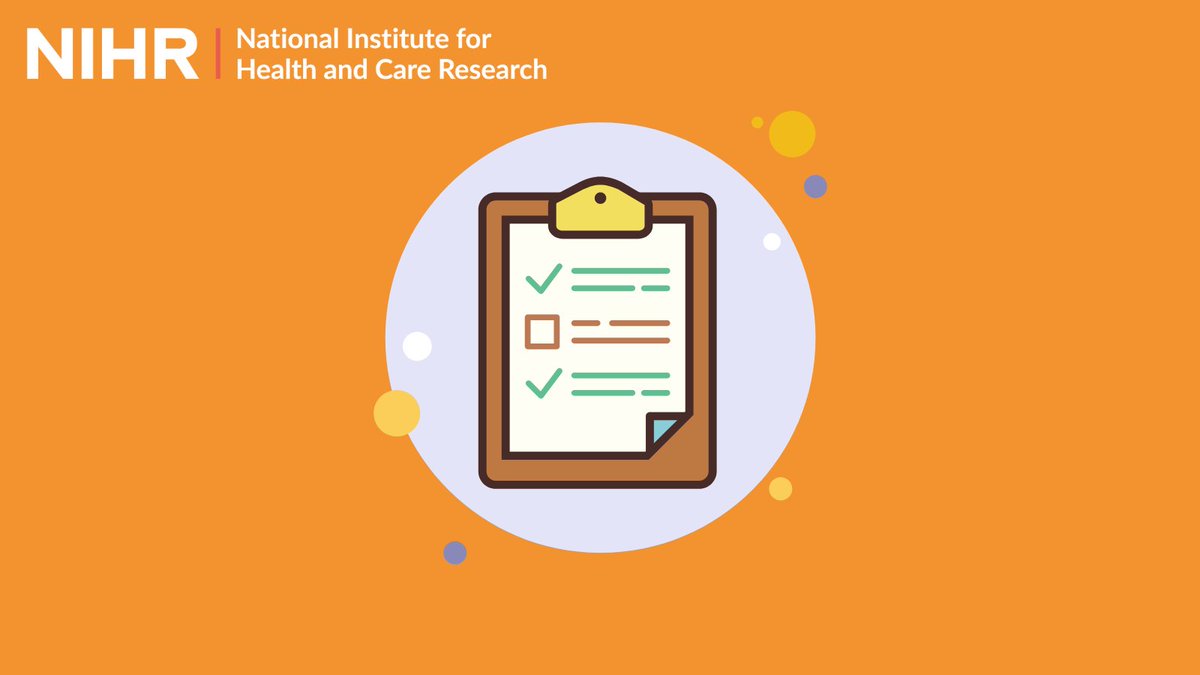 NIHR | National Institute for Health and Care Research